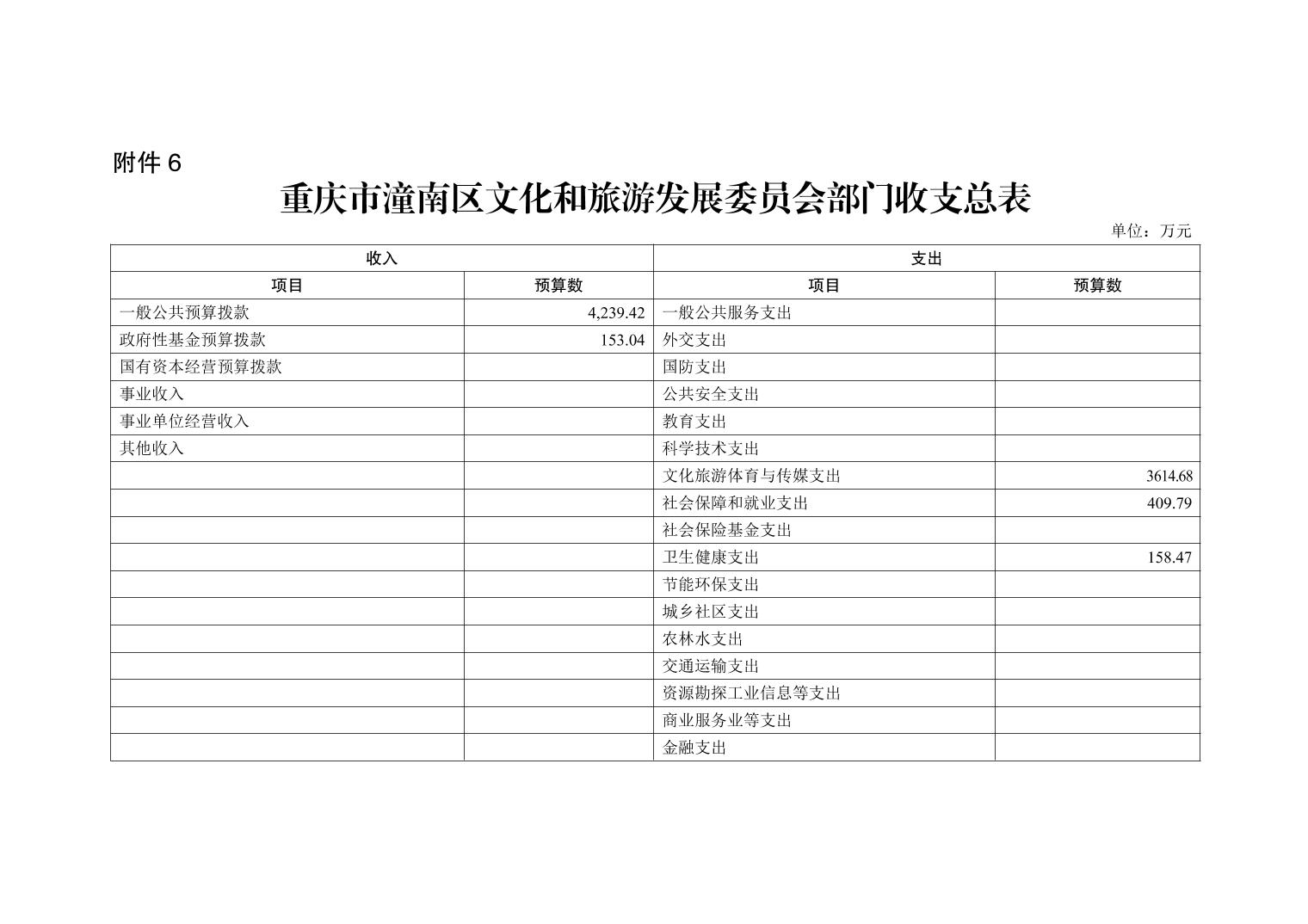 附件 6

重庆市潼南区文化和旅游发展委员会部门收支总表

单位：万元

| 收入 | | 支出 | |
|---|---|---|---|
| 项目 | 预算数 | 项目 | 预算数 |
| 一般公共预算拨款 | 4,239.42 | 一般公共服务支出 | |
| 政府性基金预算拨款 | 153.04 | 外交支出 | |
| 国有资本经营预算拨款 | | 国防支出 | |
| 事业收入 | | 公共安全支出 | |
| 事业单位经营收入 | | 教育支出 | |
| 其他收入 | | 科学技术支出 | |
| | | 文化旅游体育与传媒支出 | 3614.68 |
| | | 社会保障和就业支出 | 409.79 |
| | | 社会保险基金支出 | |
| | | 卫生健康支出 | 158.47 |
| | | 节能环保支出 | |
| | | 城乡社区支出 | |
| | | 农林水支出 | |
| | | 交通运输支出 | |
| | | 资源勘探工业信息等支出 | |
| | | 商业服务业等支出 | |
| | | 金融支出 | |